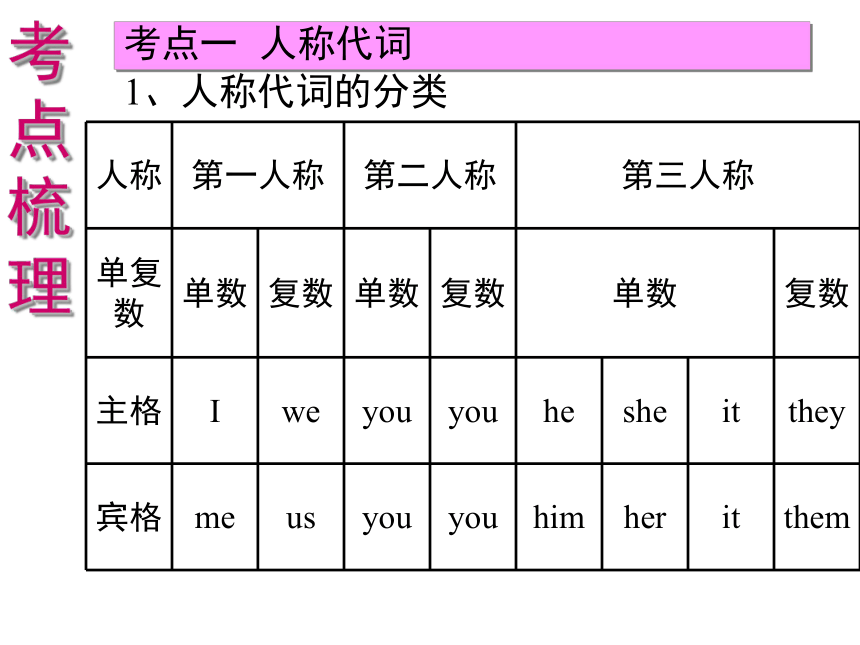 考点梳理

考点一 人称代词

1、人称代词的分类

| 人称 | 第一人称 | | 第二人称 | | 第三人称 | | | |
|---|---|---|---|---|---|---|---|---|
| 单复数 | 单数 | 复数 | 单数 | 复数 | 单数 | | | 复数 |
| 主格 | I | we | you | you | he | she | it | they |
| 宾格 | me | us | you | you | him | her | it | them |